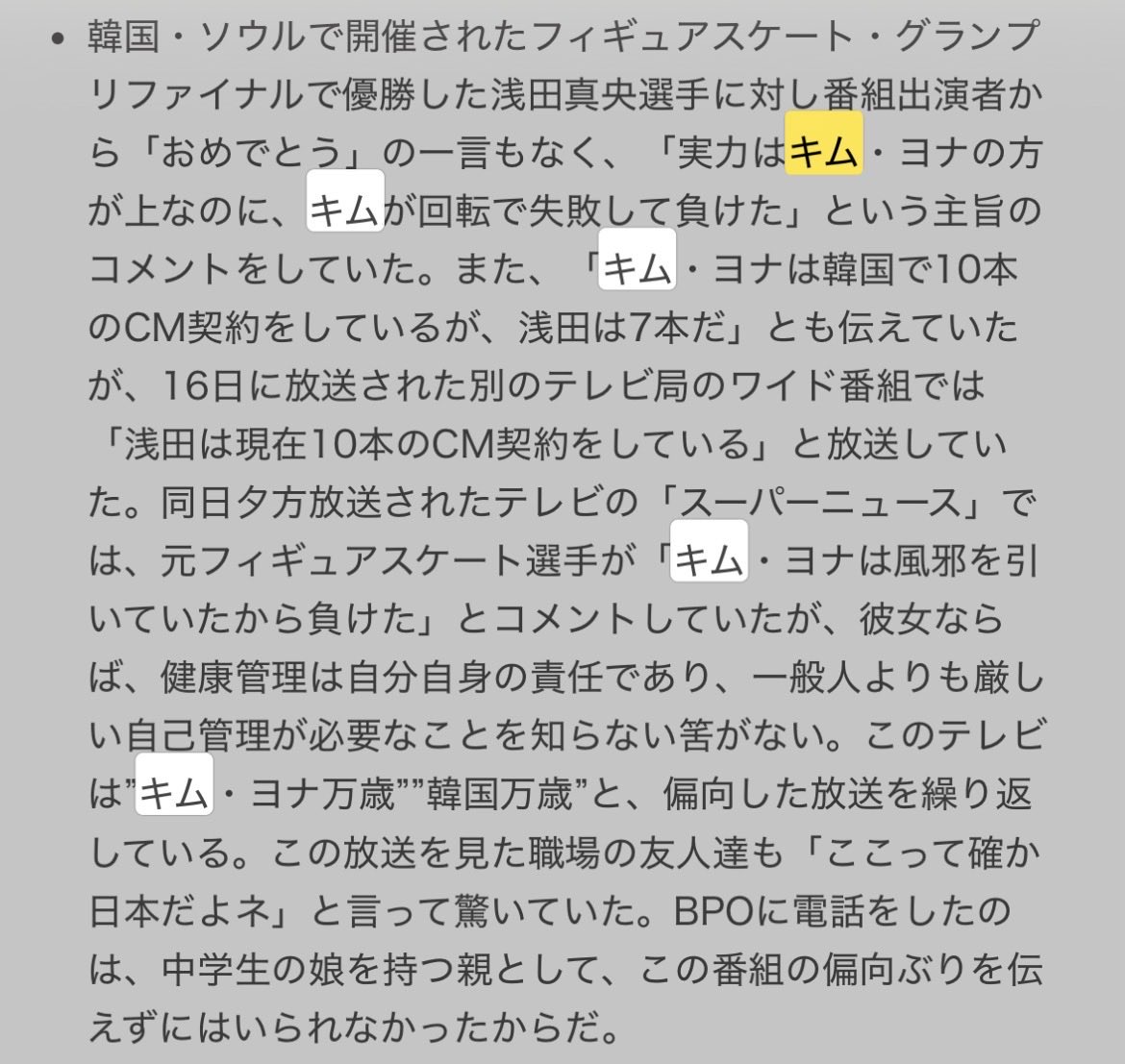 • 韓国・ソウルで開催されたフィギュアスケート・グランプリファイナルで優勝した浅田真央選手に対し番組出演者から「おめでとう」の一言もなく、「実力はキム・ヨナの方が上なのに、キムが回転で失敗して負けた」という主旨のコメントをしていた。また、「キム・ヨナは韓国で10本のCM契約をしているが、浅田は7本だ」とも伝えていたが、16日に放送された別のテレビ局のワイド番組では「浅田は現在10本のCM契約をしている」と放送していた。同日夕方放送されたテレビの「スーパーニュース」では、元フィギュアスケート選手が「キム・ヨナは風邪を引いていたから負けた」とコメントしていたが、彼女ならば、健康管理は自分自身の責任であり、一般人よりも厳しい自己管理が必要なことを知らない筈がない。このテレビは”キム・ヨナ万歳””韓国万歳”と、偏向した放送を繰り返している。この放送を見た職場の友人達も「ここって確か日本だよネ」と言って驚いていた。BPOに電話をしたのは、中学生の娘を持つ親として、この番組の偏向ぶりを伝えずにはいられなかったからだ。